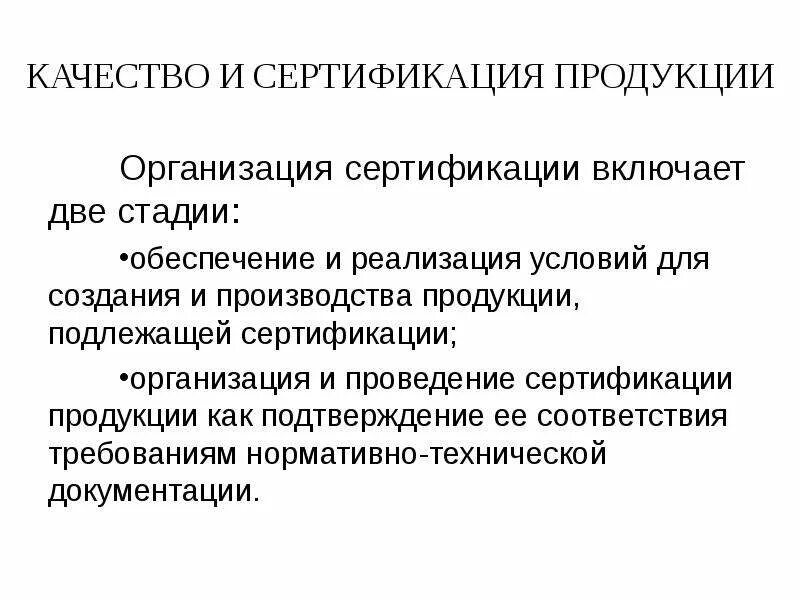 КАЧЕСТВО И СЕРТИФИКАЦИЯ ПРОДУКЦИИ

Организация сертификации включает две стадии:

• обеспечение и реализация условий для создания и производства продукции, подлежащей сертификации;

• организация и проведение сертификации продукции как подтверждение ее соответствия требованиям нормативно-технической документации.